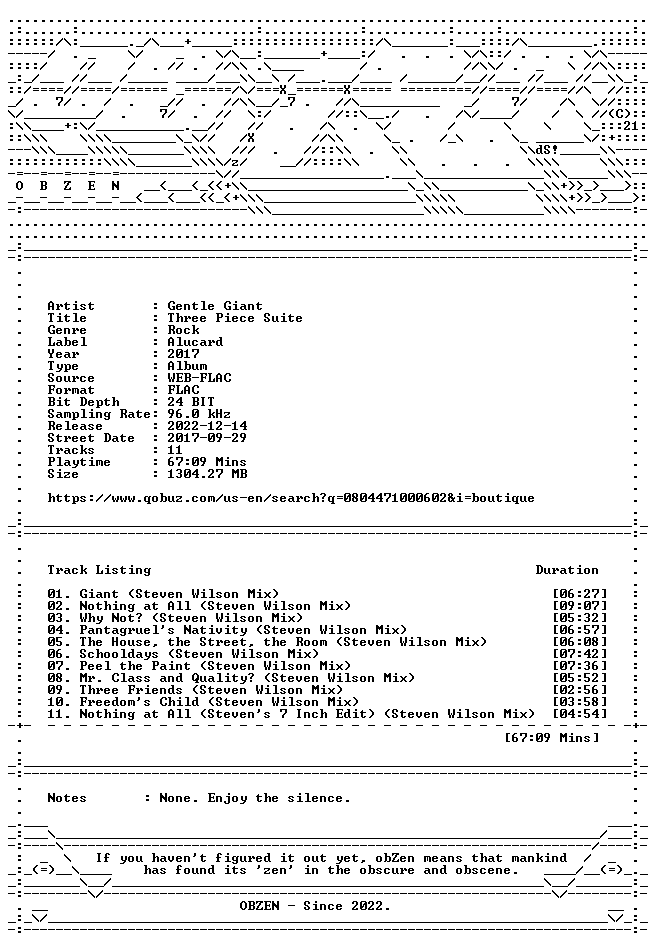 O B Z E N

Artist : Gentle Giant
Title : Three Piece Suite
Genre : Rock
Label : Alucard
Year : 2017
Type : Album
Source : WEB-FLAC
Format : FLAC
Bit Depth : 24 BIT
Sampling Rate: 96.0 kHz
Release : 2022-12-14
Street Date : 2017-09-29
Tracks : 11
Playtime : 67:09 Mins
Size : 1304.27 MB

https://www.qobuz.com/us-en/search?q=0804471000602&i=boutique

Track Listing Duration

01. Giant (Steven Wilson Mix) [06:27]
02. Nothing at All (Steven Wilson Mix) [09:07]
03. Why Not? (Steven Wilson Mix) [05:32]
04. Pantagruel's Nativity (Steven Wilson Mix) [06:57]
05. The House, the Street, the Room (Steven Wilson Mix) [06:08]
06. Schooldays (Steven Wilson Mix) [07:42]
07. Peel the Paint (Steven Wilson Mix) [07:36]
08. Mr. Class and Quality? (Steven Wilson Mix) [05:52]
09. Three Friends (Steven Wilson Mix) [02:56]
10. Freedom's Child (Steven Wilson Mix) [03:58]
11. Nothing at All (Steven's 7 Inch Edit) (Steven Wilson Mix) [04:54]

[67:09 Mins]

Notes : None. Enjoy the silence.

If you haven't figured it out yet, obZen means that mankind has found its 'zen' in the obscure and obscene.

OBZEN - Since 2022.